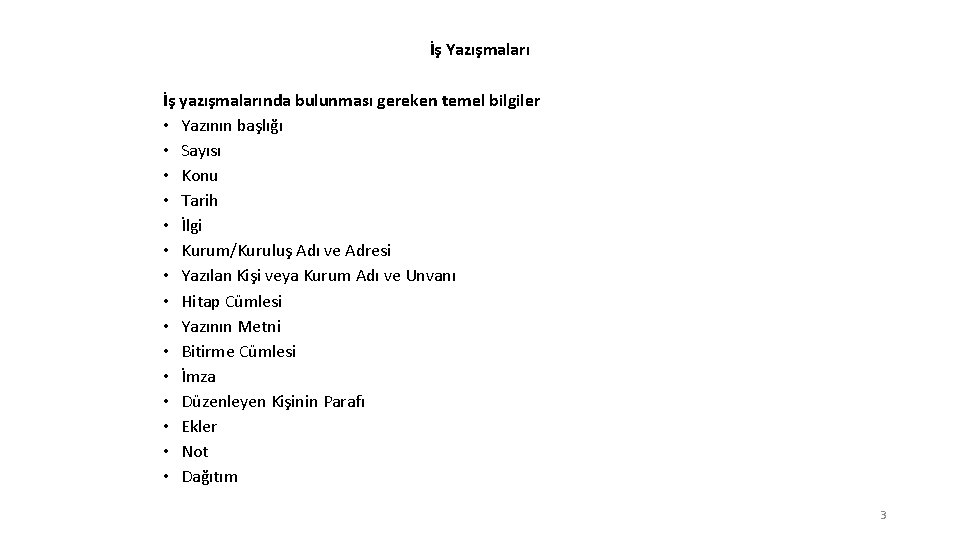 İş Yazışmaları

İş yazışmalarında bulunması gereken temel bilgiler
• Yazının başlığı
• Sayısı
• Konu
• Tarih
• İlgi
• Kurum/Kuruluş Adı ve Adresi
• Yazılan Kişi veya Kurum Adı ve Unvanı
• Hitap Cümlesi
• Yazının Metni
• Bitirme Cümlesi
• İmza
• Düzenleyen Kişinin Parafı
• Ekler
• Not
• Dağıtım

3